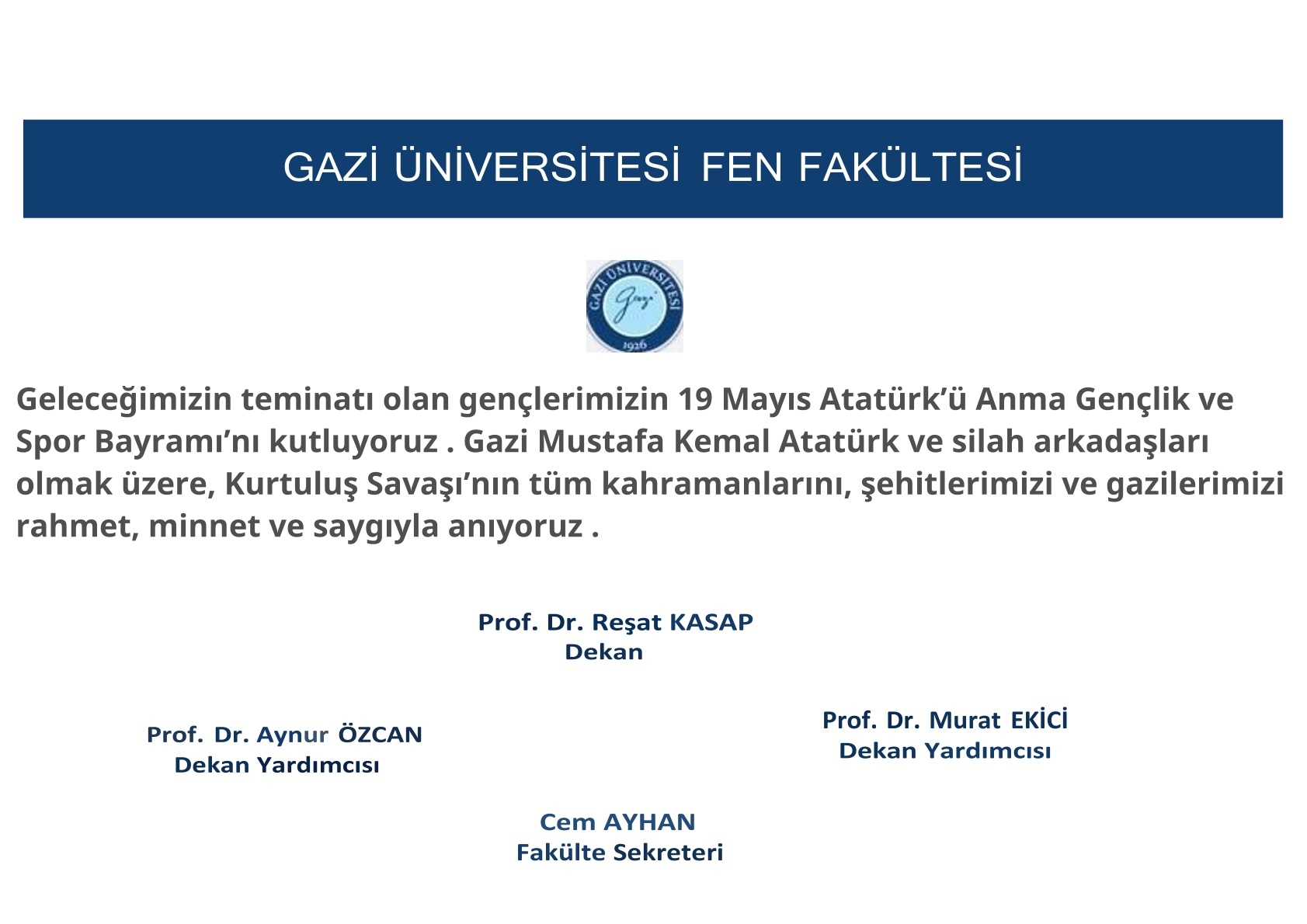 GAZİ ÜNİVERSİTESİ FEN FAKÜLTESİ

GAZİ ÜNİVERSİTESİ
Gazi
1926

Geleceğimizin teminatı olan gençlerimizin 19 Mayıs Atatürk'ü Anma Gençlik ve Spor Bayramı'nı kutluyoruz . Gazi Mustafa Kemal Atatürk ve silah arkadaşları olmak üzere, Kurtuluş Savaşı'nın tüm kahramanlarını, şehitlerimizi ve gazilerimizi rahmet, minnet ve saygıyla anıyoruz .

Prof. Dr. Reşat KASAP
Dekan

Prof. Dr. Aynur ÖZCAN
Dekan Yardımcısı

Prof. Dr. Murat EKİCİ
Dekan Yardımcısı

Cem AYHAN
Fakülte Sekreteri